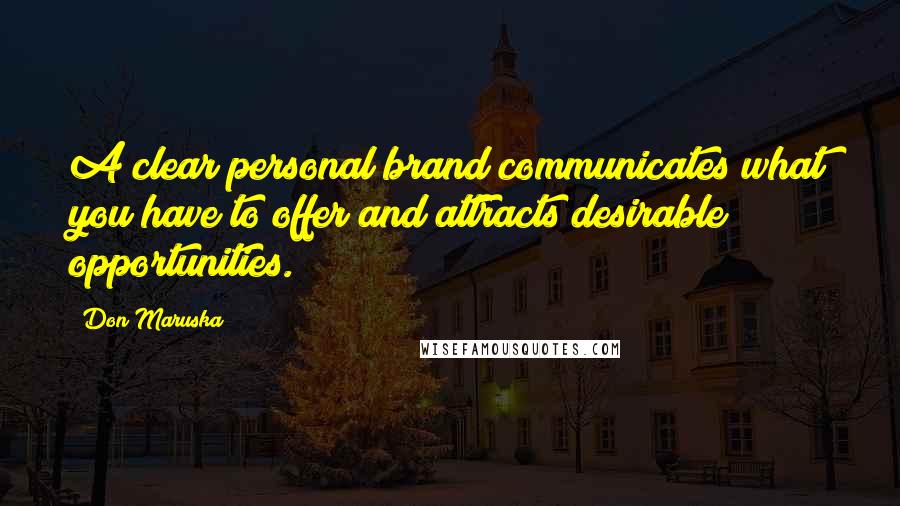 A clear personal brand communicates what you have to offer and attracts desirable opportunities.

Don Maruska

WISEFAMOUSQUOTES.COM